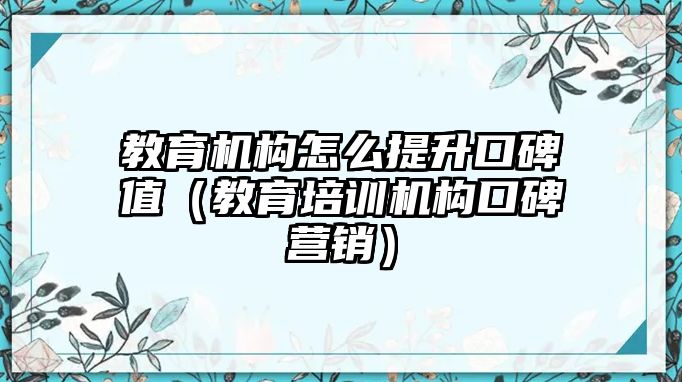 教育机构怎么提升口碑值（教育培训机构口碑营销）